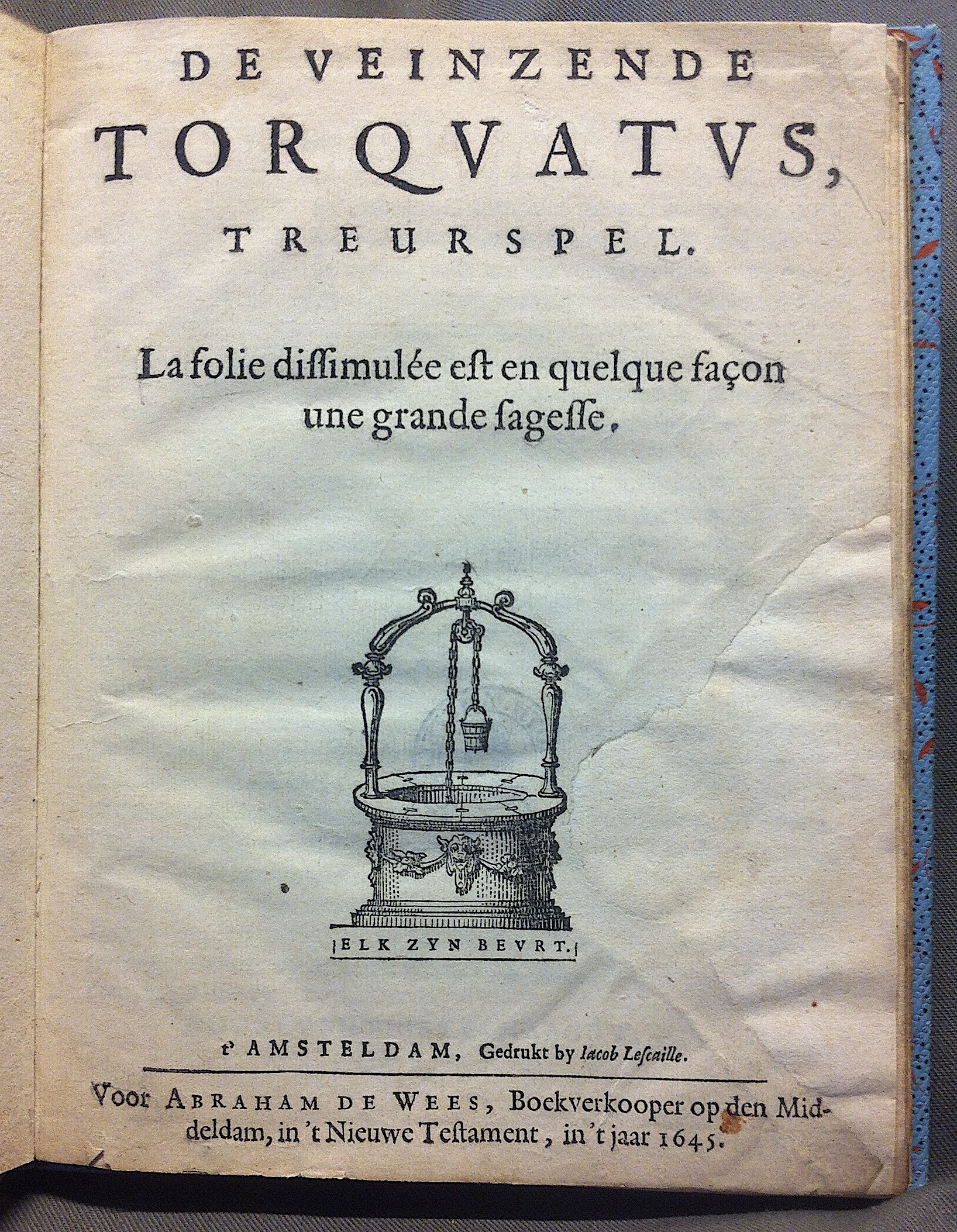 DE VEINZENDE
TORQVATVS,
TREURSPEL.

La folie diſſimulée eſt en quelque façon une grande ſageſſe.

ELK ZYN BEVRT.

t'AMSTELDAM, Gedrukt by Iacob Leſcaille.

Voor ABRAHAM DE WEES, Boekverkooper op den Middeldam, in 't Nieuwe Teſtament, in 't jaar 1645.